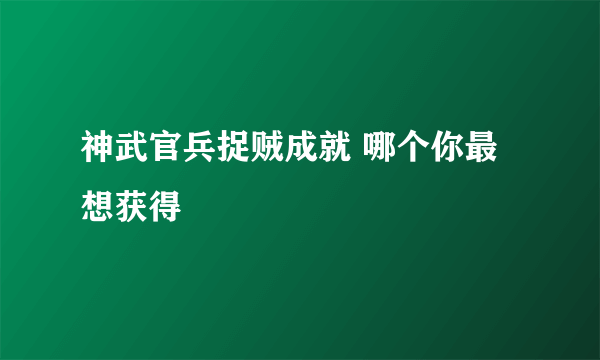 神武官兵捉贼成就 哪个你最想获得